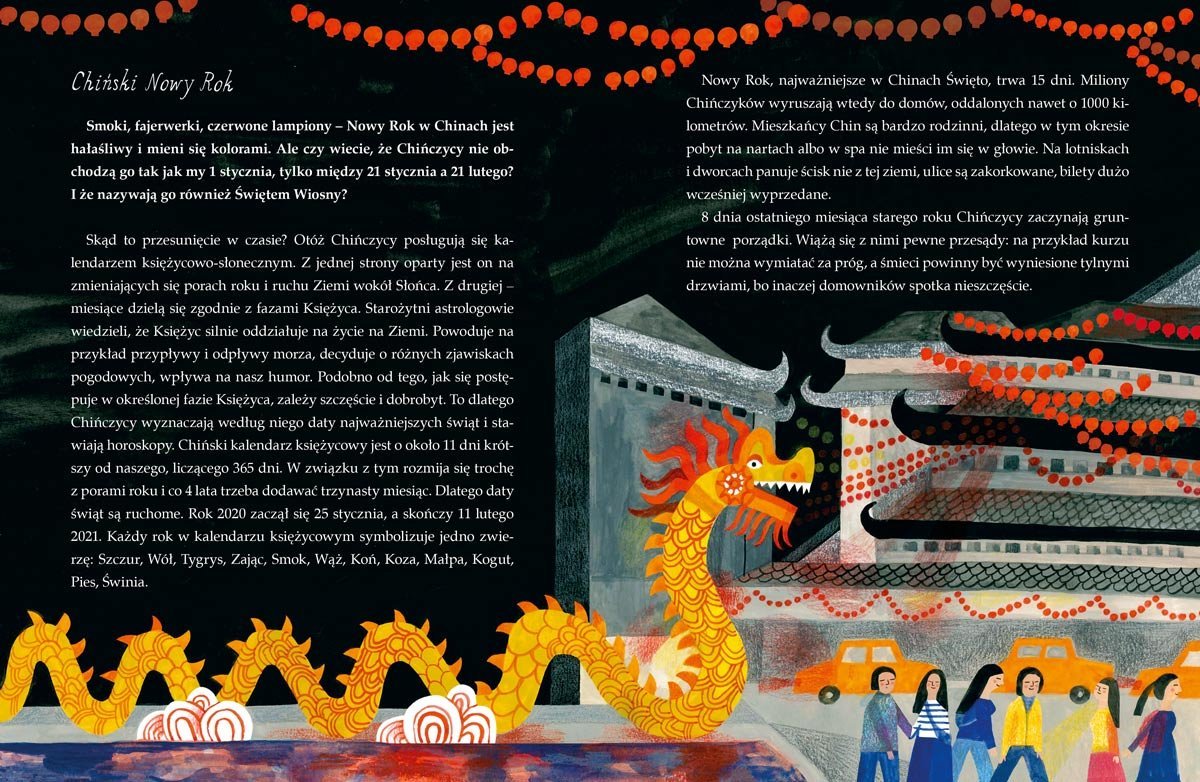 Chiński Nowy Rok

Smoki, fajerwerki, czerwone lampiony – Nowy Rok w Chinach jest hałaśliwy i mieni się kolorami. Ale czy wiecie, że Chińczycy nie obchodzą go tak jak my 1 stycznia, tylko między 21 stycznia a 21 lutego? I że nazywają go również Świętem Wiosny?

Skąd to przesunięcie w czasie? Otóż Chińczycy posługują się kalendarzem księżycowo-słonecznym. Z jednej strony oparty jest on na zmieniających się porach roku i ruchu Ziemi wokół Słońca. Z drugiej – miesiące dzielą się zgodnie z fazami Księżyca. Starożytni astrologowie wiedzieli, że Księżyc silnie oddziałuje na życie na Ziemi. Powoduje na przykład przypływy i odpływy morza, decyduje o różnych zjawiskach pogodowych, wpływa na nasz humor. Podobno od tego, jak się postępuje w określonej fazie Księżyca, zależy szczęście i dobrobyt. To dlatego Chińczycy wyznaczają według niego daty najważniejszych świąt i stawiają horoskopy. Chiński kalendarz księżycowy jest o około 11 dni krótszy od naszego, liczącego 365 dni. W związku z tym rozmija się trochę z porami roku i co 4 lata trzeba dodawać trzynasty miesiąc. Dlatego daty świąt są ruchome. Rok 2020 zaczął się 25 stycznia, a skończy 11 lutego 2021. Każdy rok w kalendarzu księżycowym symbolizuje jedno zwierzę: Szczur, Wół, Tygrys, Zając, Smok, Wąż, Koń, Koza, Małpa, Kogut, Pies, Świnia.

Nowy Rok, najważniejsze w Chinach Święto, trwa 15 dni. Miliony Chińczyków wyruszają wtedy do domów, oddalonych nawet o 1000 kilometrów. Mieszkańcy Chin są bardzo rodzinni, dlatego w tym okresie pobyt na nartach albo w spa nie mieści im się w głowie. Na lotniskach i dworcach panuje ścisk nie z tej ziemi, ulice są zakorkowane, bilety dużo wcześniej wyprzedane.

8 dnia ostatniego miesiąca starego roku Chińczycy zaczynają gruntowne porządki. Wiążą się z nimi pewne przesądy: na przykład kurzu nie można wymiatać za próg, a śmieci powinny być wyniesione tylnymi drzwiami, bo inaczej domowników spotka nieszczęście.